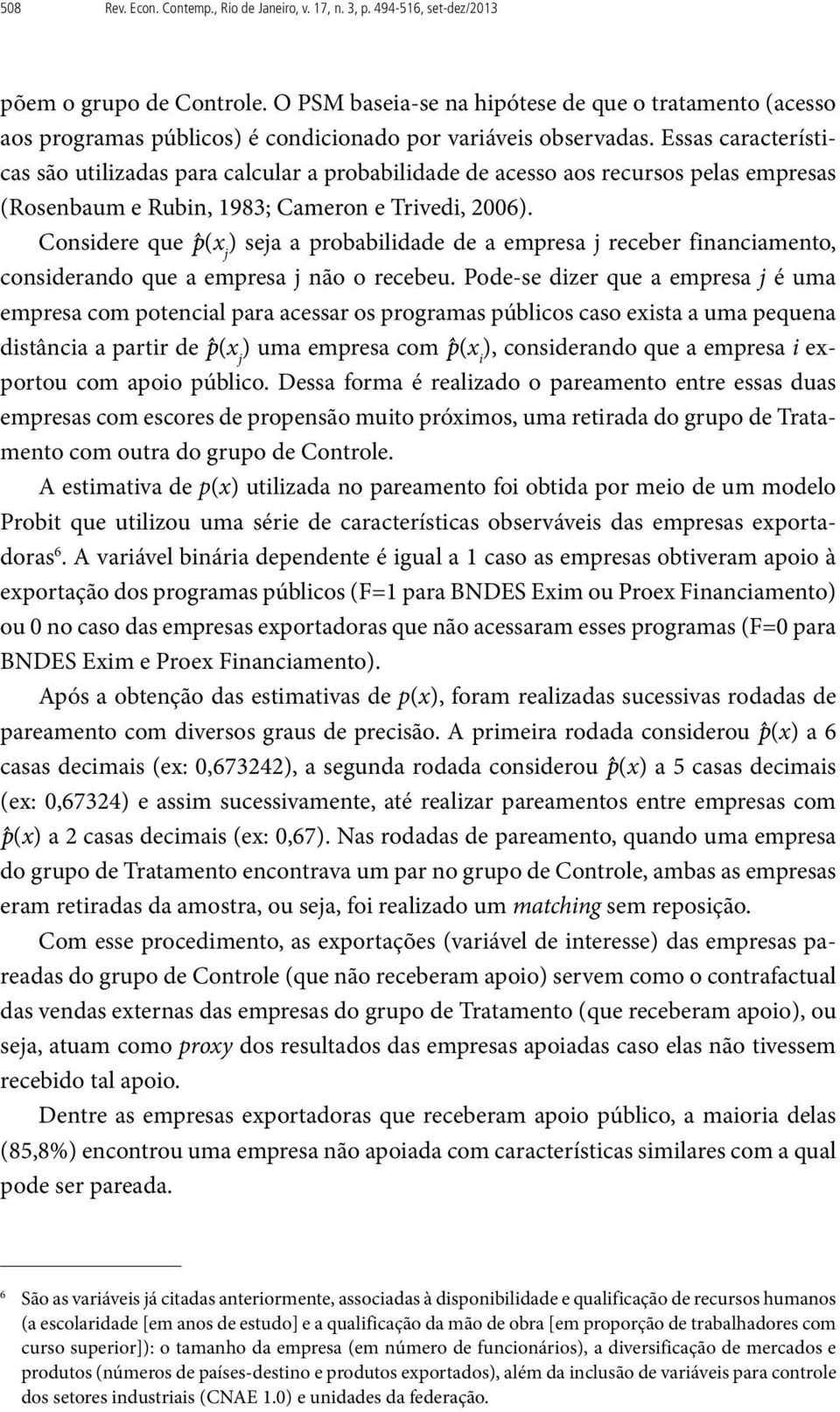 508 Rev. Econ. Contemp., Rio de Janeiro, v. 17, n. 3, p. 494-516, set-dez/2013

põem o grupo de Controle. O PSM baseia-se na hipótese de que o tratamento (acesso aos programas públicos) é condicionado por variáveis observadas. Essas características são utilizadas para calcular a probabilidade de acesso aos recursos pelas empresas (Rosenbaum e Rubin, 1983; Cameron e Trivedi, 2006).

Considere que $\hat{p}(x_j)$ seja a probabilidade de a empresa j receber financiamento, considerando que a empresa j não o recebeu. Pode-se dizer que a empresa $j$ é uma empresa com potencial para acessar os programas públicos caso exista a uma pequena distância a partir de $\hat{p}(x_j)$ uma empresa com $\hat{p}(x_i)$, considerando que a empresa $i$ exportou com apoio público. Dessa forma é realizado o pareamento entre essas duas empresas com escores de propensão muito próximos, uma retirada do grupo de Tratamento com outra do grupo de Controle.

A estimativa de $p(x)$ utilizada no pareamento foi obtida por meio de um modelo Probit que utilizou uma série de características observáveis das empresas exportadoras$^6$. A variável binária dependente é igual a 1 caso as empresas obtiveram apoio à exportação dos programas públicos (F=1 para BNDES Exim ou Proex Financiamento) ou 0 no caso das empresas exportadoras que não acessaram esses programas (F=0 para BNDES Exim e Proex Financiamento).

Após a obtenção das estimativas de $p(x)$, foram realizadas sucessivas rodadas de pareamento com diversos graus de precisão. A primeira rodada considerou $\hat{p}(x)$ a 6 casas decimais (ex: 0,673242), a segunda rodada considerou $\hat{p}(x)$ a 5 casas decimais (ex: 0,67324) e assim sucessivamente, até realizar pareamentos entre empresas com $\hat{p}(x)$ a 2 casas decimais (ex: 0,67). Nas rodadas de pareamento, quando uma empresa do grupo de Tratamento encontrava um par no grupo de Controle, ambas as empresas eram retiradas da amostra, ou seja, foi realizado um matching sem reposição.

Com esse procedimento, as exportações (variável de interesse) das empresas pareadas do grupo de Controle (que não receberam apoio) servem como o contrafactual das vendas externas das empresas do grupo de Tratamento (que receberam apoio), ou seja, atuam como proxy dos resultados das empresas apoiadas caso elas não tivessem recebido tal apoio.

Dentre as empresas exportadoras que receberam apoio público, a maioria delas (85,8%) encontrou uma empresa não apoiada com características similares com a qual pode ser pareada.

6 São as variáveis já citadas anteriormente, associadas à disponibilidade e qualificação de recursos humanos (a escolaridade [em anos de estudo] e a qualificação da mão de obra [em proporção de trabalhadores com curso superior]): o tamanho da empresa (em número de funcionários), a diversificação de mercados e produtos (números de países-destino e produtos exportados), além da inclusão de variáveis para controle dos setores industriais (CNAE 1.0) e unidades da federação.